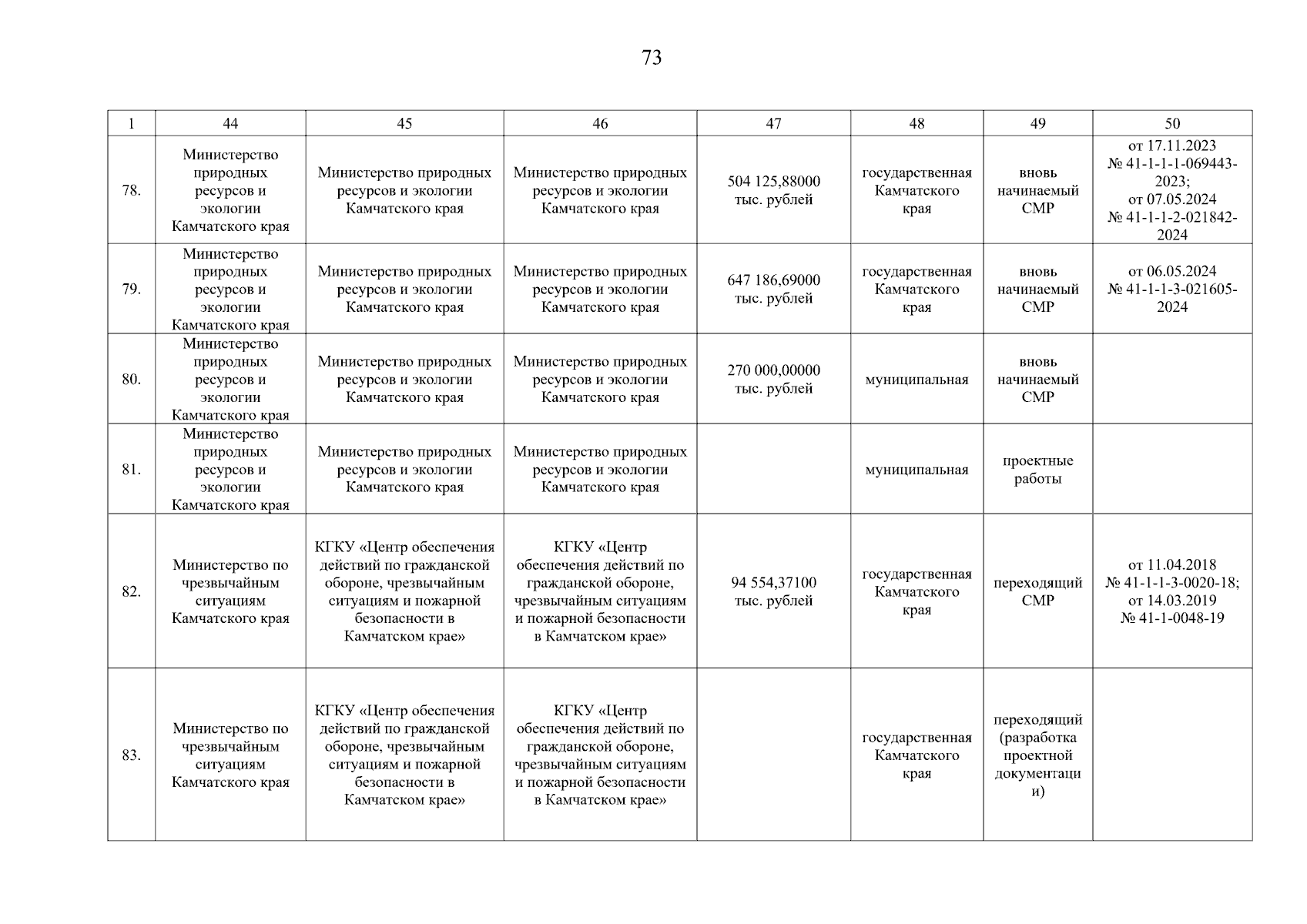 73

| 1 | 44 | 45 | 46 | 47 | 48 | 49 | 50 |
|---|---|---|---|---|---|---|---|
| 78. | Министерство природных ресурсов и экологии Камчатского края | Министерство природных ресурсов и экологии Камчатского края | Министерство природных ресурсов и экологии Камчатского края | 504 125,88000 тыс. рублей | государственная Камчатского края | вновь начинаемый СМР | от 17.11.2023 № 41-1-1-1-069443-2023; от 07.05.2024 № 41-1-1-2-021842-2024 |
| 79. | Министерство природных ресурсов и экологии Камчатского края | Министерство природных ресурсов и экологии Камчатского края | Министерство природных ресурсов и экологии Камчатского края | 647 186,69000 тыс. рублей | государственная Камчатского края | вновь начинаемый СМР | от 06.05.2024 № 41-1-1-3-021605-2024 |
| 80. | Министерство природных ресурсов и экологии Камчатского края | Министерство природных ресурсов и экологии Камчатского края | Министерство природных ресурсов и экологии Камчатского края | 270 000,00000 тыс. рублей | муниципальная | вновь начинаемый СМР | |
| 81. | Министерство природных ресурсов и экологии Камчатского края | Министерство природных ресурсов и экологии Камчатского края | Министерство природных ресурсов и экологии Камчатского края | | муниципальная | проектные работы | |
| 82. | Министерство по чрезвычайным ситуациям Камчатского края | КГКУ «Центр обеспечения действий по гражданской обороне, чрезвычайным ситуациям и пожарной безопасности в Камчатском крае» | КГКУ «Центр обеспечения действий по гражданской обороне, чрезвычайным ситуациям и пожарной безопасности в Камчатском крае» | 94 554,37100 тыс. рублей | государственная Камчатского края | переходящий СМР | от 11.04.2018 № 41-1-1-3-0020-18; от 14.03.2019 № 41-1-0048-19 |
| 83. | Министерство по чрезвычайным ситуациям Камчатского края | КГКУ «Центр обеспечения действий по гражданской обороне, чрезвычайным ситуациям и пожарной безопасности в Камчатском крае» | КГКУ «Центр обеспечения действий по гражданской обороне, чрезвычайным ситуациям и пожарной безопасности в Камчатском крае» | | государственная Камчатского края | переходящий (разработка проектной документации) | |